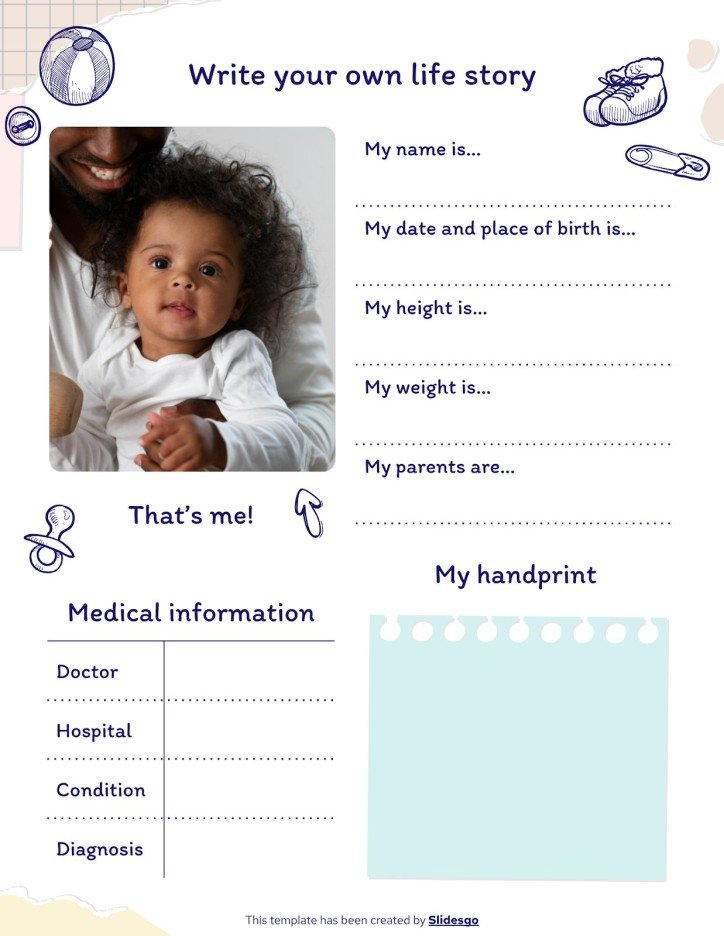 Write your own life story

My name is...

My date and place of birth is...

My height is...

My weight is...

My parents are...

That's me!

My handprint

Medical information

| Doctor | |
|---|---|
| Hospital | |
| Condition | |
| Diagnosis | |

This template has been created by Slidesgo